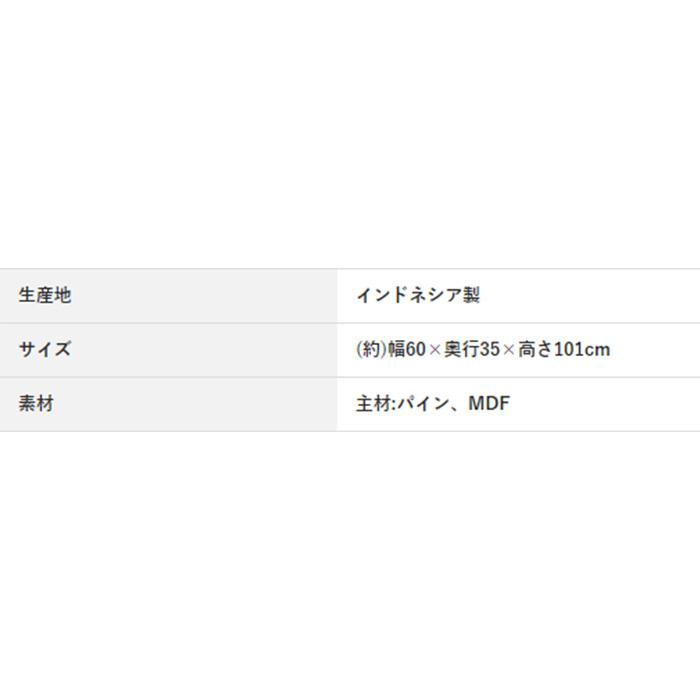 | 生産地 | インドネシア製 |
|---|---|
| サイズ | (約)幅60×奥行35×高さ101cm |
| 素材 | 主材:パイン、MDF |